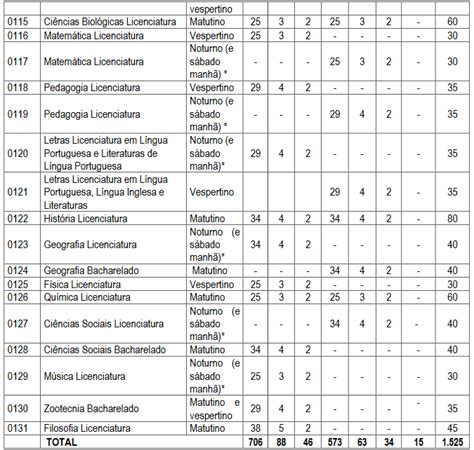 | | | vespertino | | | | | | | | |
|---|---|---|---|---|---|---|---|---|---|---|
| 0115 | Ciências Biológicas Licenciatura | Matutino | 25 | 3 | 2 | 25 | 3 | 2 | - | 60 |
| 0116 | Matemática Licenciatura | Vespertino | 25 | 3 | 2 | - | - | - | - | 30 |
| 0117 | Matemática Licenciatura | Noturno (e sábado manhã) * | - | - | - | 25 | 3 | 2 | - | 30 |
| 0118 | Pedagogia Licenciatura | Vespertino | 29 | 4 | 2 | - | - | - | - | 35 |
| 0119 | Pedagogia Licenciatura | Noturno (e sábado manhã) * | - | - | - | 29 | 4 | 2 | - | 35 |
| 0120 | Letras Licenciatura em Língua Portuguesa e Literaturas de Língua Portuguesa | Noturno (e sábado manhã)* | 29 | 4 | 2 | - | - | - | - | 35 |
| 0121 | Letras Licenciatura em Língua Portuguesa, Língua Inglesa e Literaturas | Vespertino | | | | 29 | 4 | 2 | - | 35 |
| 0122 | História Licenciatura | Matutino | 34 | 4 | 2 | 34 | 4 | 2 | - | 80 |
| 0123 | Geografia Licenciatura | Noturno (e sábado manhã)* | 34 | 4 | 2 | - | - | - | - | 40 |
| 0124 | Geografia Bacharelado | Matutino | - | - | - | 34 | 4 | 2 | - | 40 |
| 0125 | Física Licenciatura | Vespertino | 25 | 3 | 2 | - | - | - | - | 30 |
| 0126 | Química Licenciatura | Matutino | 25 | 3 | 2 | 25 | 3 | 2 | - | 60 |
| 0127 | Ciências Sociais Licenciatura | Noturno (e sábado manhã)* | - | - | - | 34 | 4 | 2 | - | 40 |
| 0128 | Ciências Sociais Bacharelado | Matutino | 34 | 4 | 2 | - | - | - | - | 40 |
| 0129 | Música Licenciatura | Noturno (e sábado manhã)* | 25 | 3 | 2 | - | - | - | - | 30 |
| 0130 | Zootecnia Bacharelado | Matutino e vespertino | 29 | 4 | 2 | - | - | - | - | 35 |
| 0131 | Filosofia Licenciatura | Matutino | 38 | 5 | 2 | - | - | - | - | 45 |
| | TOTAL | | 706 | 88 | 46 | 573 | 63 | 34 | 15 | 1.525 |